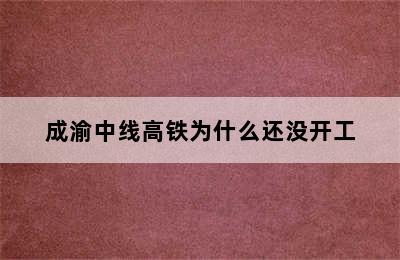 成渝中线高铁为什么还没开工